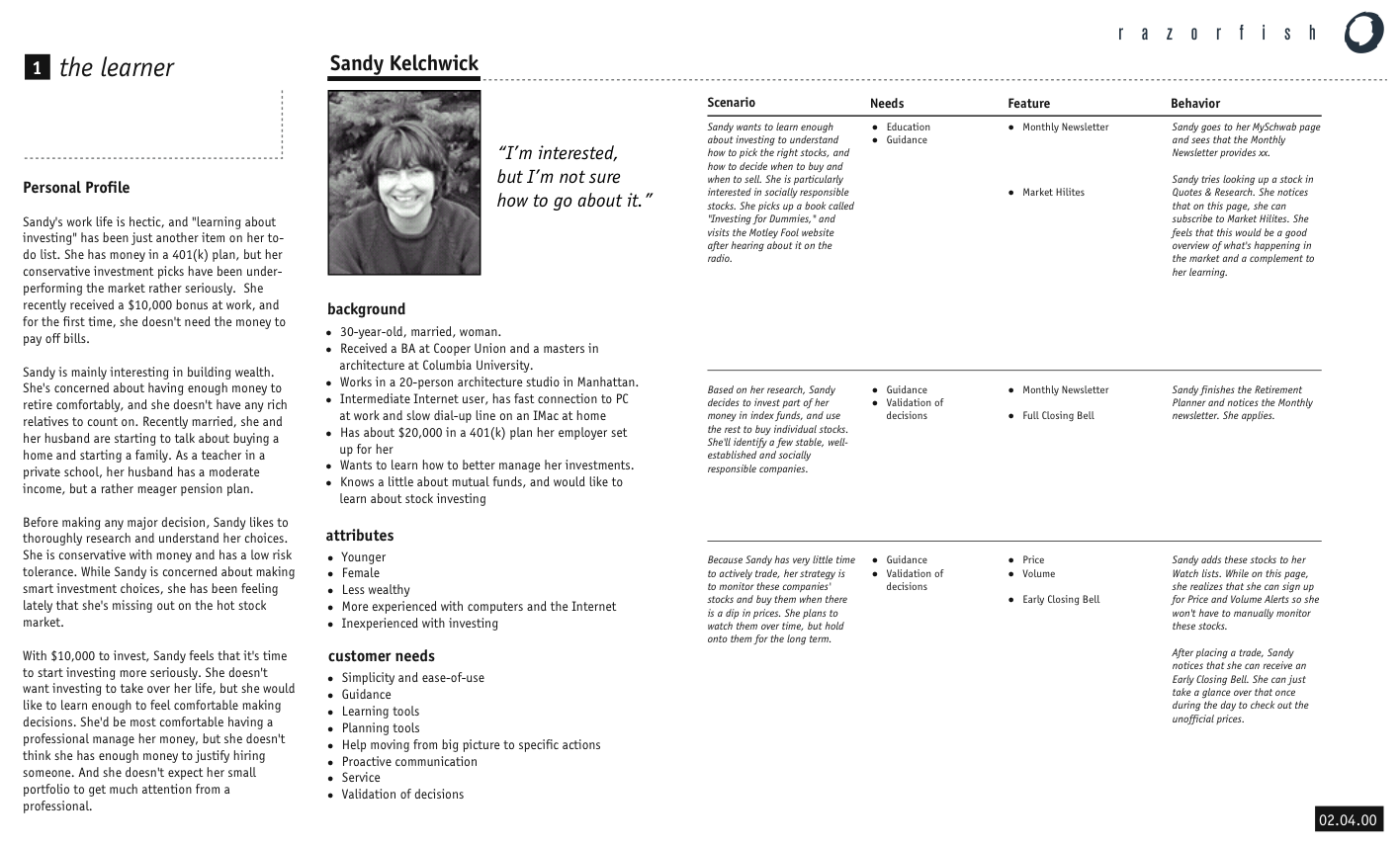 razorfish

1 the learner

Personal Profile

Sandy's work life is hectic, and "learning about investing" has been just another item on her to-do list. She has money in a 401(k) plan, but her conservative investment picks have been under-performing the market rather seriously. She recently received a $10,000 bonus at work, and for the first time, she doesn't need the money to pay off bills.

Sandy is mainly interesting in building wealth. She's concerned about having enough money to retire comfortably, and she doesn't have any rich relatives to count on. Recently married, she and her husband are starting to talk about buying a home and starting a family. As a teacher in a private school, her husband has a moderate income, but a rather meager pension plan.

Before making any major decision, Sandy likes to thoroughly research and understand her choices. She is conservative with money and has a low risk tolerance. While Sandy is concerned about making smart investment choices, she has been feeling lately that she's missing out on the hot stock market.

With $10,000 to invest, Sandy feels that it's time to start investing more seriously. She doesn't want investing to take over her life, but she would like to learn enough to feel comfortable making decisions. She'd be most comfortable having a professional manage her money, but she doesn't think she has enough money to justify hiring someone. And she doesn't expect her small portfolio to get much attention from a professional.

Sandy Kelchwick

"I'm interested, but I'm not sure how to go about it."

background
- 30-year-old, married, woman.
- Received a BA at Cooper Union and a masters in architecture at Columbia University.
- Works in a 20-person architecture studio in Manhattan.
- Intermediate Internet user, has fast connection to PC at work and slow dial-up line on an IMac at home
- Has about $20,000 in a 401(k) plan her employer set up for her
- Wants to learn how to better manage her investments.
- Knows a little about mutual funds, and would like to learn about stock investing

attributes
- Younger
- Female
- Less wealthy
- More experienced with computers and the Internet
- Inexperienced with investing

customer needs
- Simplicity and ease-of-use
- Guidance
- Learning tools
- Planning tools
- Help moving from big picture to specific actions
- Proactive communication
- Service
- Validation of decisions

| Scenario | Needs | Feature | Behavior |
|---|---|---|---|
| Sandy wants to learn enough about investing to understand how to pick the right stocks, and how to decide when to buy and when to sell. She is particularly interested in socially responsible stocks. She picks up a book called "Investing for Dummies," and visits the Motley Fool website after hearing about it on the radio. | • Education • Guidance | • Monthly Newsletter  • Market Hilites | Sandy goes to her MySchwab page and sees that the Monthly Newsletter provides xx. Sandy tries looking up a stock in Quotes & Research. She notices that on this page, she can subscribe to Market Hilites. She feels that this would be a good overview of what's happening in the market and a complement to her learning. |
| Based on her research, Sandy decides to invest part of her money in index funds, and use the rest to buy individual stocks. She'll identify a few stable, well-established and socially responsible companies. | • Guidance • Validation of decisions | • Monthly Newsletter • Full Closing Bell | Sandy finishes the Retirement Planner and notices the Monthly newsletter. She applies. |
| Because Sandy has very little time to actively trade, her strategy is to monitor these companies' stocks and buy them when there is a dip in prices. She plans to watch them over time, but hold onto them for the long term. | • Guidance • Validation of decisions | • Price • Volume • Early Closing Bell | Sandy adds these stocks to her Watch lists. While on this page, she realizes that she can sign up for Price and Volume Alerts so she won't have to manually monitor these stocks. After placing a trade, Sandy notices that she can receive an Early Closing Bell. She can just take a glance over that once during the day to check out the unofficial prices. |

02.04.00